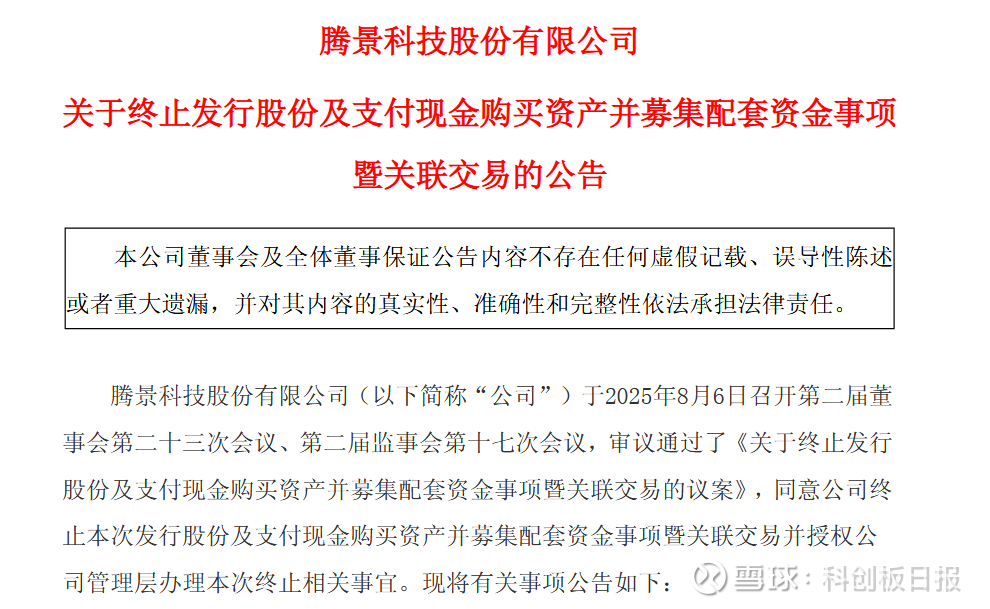 腾景科技股份有限公司

关于终止发行股份及支付现金购买资产并募集配套资金事项暨关联交易的公告

本公司董事会及全体董事保证公告内容不存在任何虚假记载、误导性陈述或者重大遗漏，并对其内容的真实性、准确性和完整性依法承担法律责任。

腾景科技股份有限公司（以下简称“公司”）于2025年8月6日召开第二届董事会第二十三次会议、第二届监事会第十七次会议，审议通过了《关于终止发行股份及支付现金购买资产并募集配套资金事项暨关联交易的议案》，同意公司终止本次发行股份及支付现金购买资产并募集配套资金事项暨关联交易并授权公司管理层办理本次终止相关事宜。现将有关事项公告如下：

雪球：科创板日报